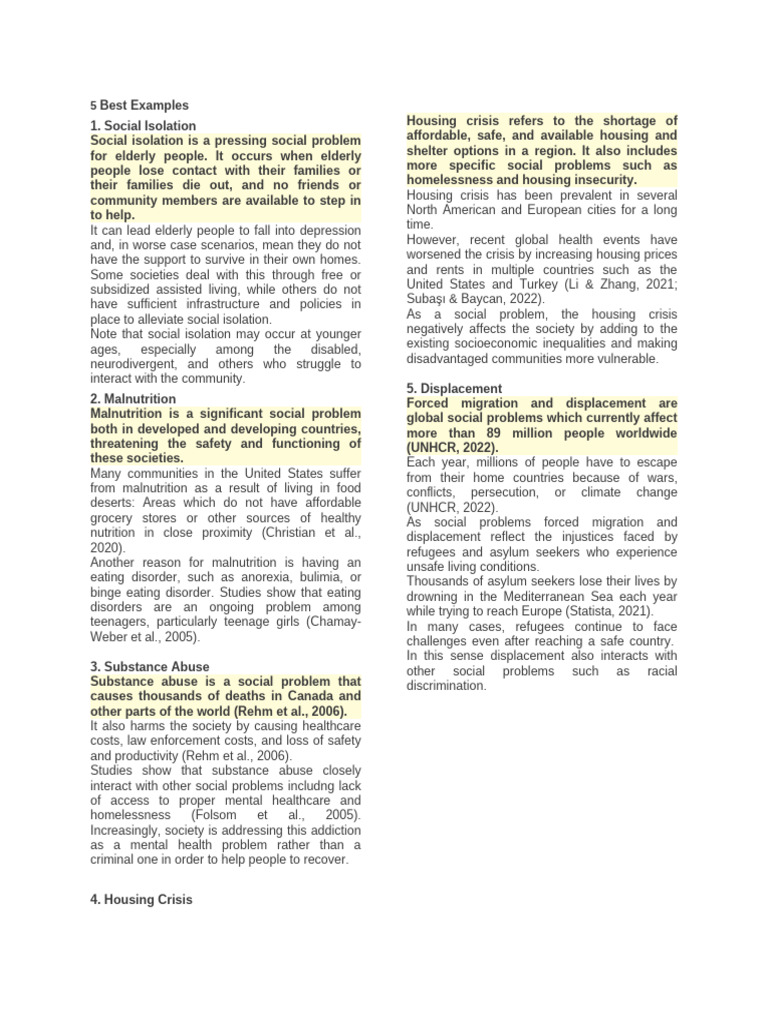 5 Best Examples

1. Social Isolation

Social isolation is a pressing social problem for elderly people. It occurs when elderly people lose contact with their families or their families die out, and no friends or community members are available to step in to help.

It can lead elderly people to fall into depression and, in worse case scenarios, mean they do not have the support to survive in their own homes.

Some societies deal with this through free or subsidized assisted living, while others do not have sufficient infrastructure and policies in place to alleviate social isolation.

Note that social isolation may occur at younger ages, especially among the disabled, neurodivergent, and others who struggle to interact with the community.

2. Malnutrition

Malnutrition is a significant social problem both in developed and developing countries, threatening the safety and functioning of these societies.

Many communities in the United States suffer from malnutrition as a result of living in food deserts: Areas which do not have affordable grocery stores or other sources of healthy nutrition in close proximity (Christian et al., 2020).

Another reason for malnutrition is having an eating disorder, such as anorexia, bulimia, or binge eating disorder. Studies show that eating disorders are an ongoing problem among teenagers, particularly teenage girls (Chamay-Weber et al., 2005).

3. Substance Abuse

Substance abuse is a social problem that causes thousands of deaths in Canada and other parts of the world (Rehm et al., 2006).

It also harms the society by causing healthcare costs, law enforcement costs, and loss of safety and productivity (Rehm et al., 2006).

Studies show that substance abuse closely interact with other social problems includng lack of access to proper mental healthcare and homelessness (Folsom et al., 2005).

Increasingly, society is addressing this addiction as a mental health problem rather than a criminal one in order to help people to recover.

4. Housing Crisis

Housing crisis refers to the shortage of affordable, safe, and available housing and shelter options in a region. It also includes more specific social problems such as homelessness and housing insecurity.

Housing crisis has been prevalent in several North American and European cities for a long time.

However, recent global health events have worsened the crisis by increasing housing prices and rents in multiple countries such as the United States and Turkey (Li & Zhang, 2021; Subaşı & Baycan, 2022).

As a social problem, the housing crisis negatively affects the society by adding to the existing socioeconomic inequalities and making disadvantaged communities more vulnerable.

5. Displacement

Forced migration and displacement are global social problems which currently affect more than 89 million people worldwide (UNHCR, 2022).

Each year, millions of people have to escape from their home countries because of wars, conflicts, persecution, or climate change (UNHCR, 2022).

As social problems forced migration and displacement reflect the injustices faced by refugees and asylum seekers who experience unsafe living conditions.

Thousands of asylum seekers lose their lives by drowning in the Mediterranean Sea each year while trying to reach Europe (Statista, 2021).

In many cases, refugees continue to face challenges even after reaching a safe country.

In this sense displacement also interacts with other social problems such as racial discrimination.